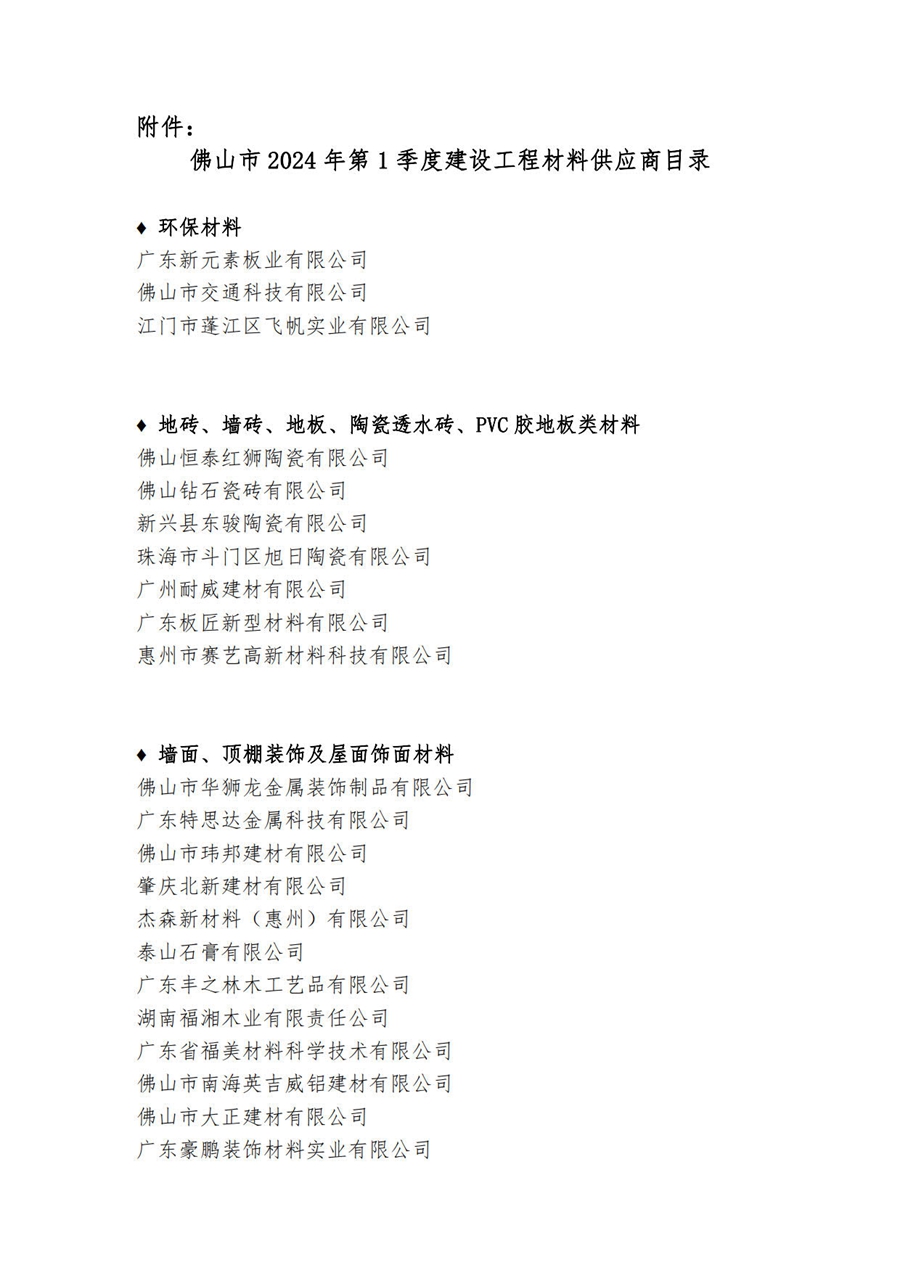 附件：

佛山市2024年第1季度建设工程材料供应商目录

♦ 环保材料
广东新元素板业有限公司
佛山市交通科技有限公司
江门市蓬江区飞帆实业有限公司

♦ 地砖、墙砖、地板、陶瓷透水砖、PVC胶地板类材料
佛山恒泰红狮陶瓷有限公司
佛山钻石瓷砖有限公司
新兴县东骏陶瓷有限公司
珠海市斗门区旭日陶瓷有限公司
广州耐威建材有限公司
广东板匠新型材料有限公司
惠州市赛艺高新材料科技有限公司

♦ 墙面、顶棚装饰及屋面饰面材料
佛山市华狮龙金属装饰制品有限公司
广东特思达金属科技有限公司
佛山市玮邦建材有限公司
肇庆北新建材有限公司
杰森新材料（惠州）有限公司
泰山石膏有限公司
广东丰之林木工艺品有限公司
湖南福湘木业有限责任公司
广东省福美材料科学技术有限公司
佛山市南海英吉威铝建材有限公司
佛山市大正建材有限公司
广东豪鹏装饰材料实业有限公司